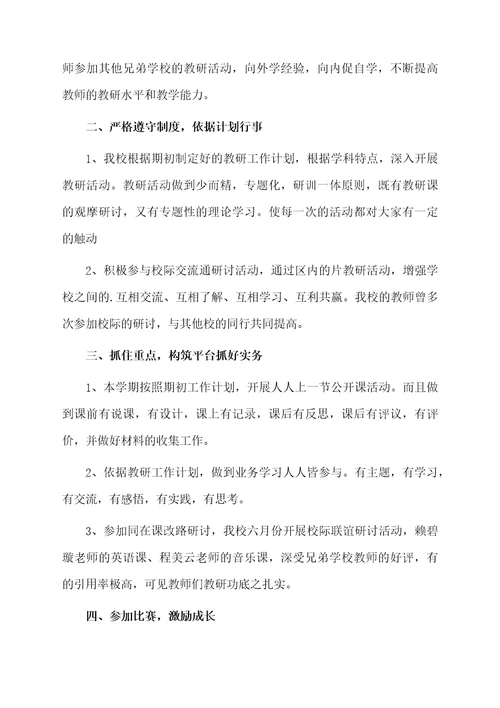 师参加其他兄弟学校的教研活动，向外学经验，向内促自学，不断提高教师的教研水平和教学能力。

二、严格遵守制度，依据计划行事

1、我校根据期初制定好的教研工作计划，根据学科特点，深入开展教研活动。教研活动做到少而精，专题化，研训一体原则，既有教研课的观摩研讨，又有专题性的理论学习。使每一次的活动都对大家有一定的触动

2、积极参与校际交流通研讨活动，通过区内的片教研活动，增强学校之间的.互相交流、互相了解、互相学习、互利共赢。我校的教师曾多次参加校际的研讨，与其他校的同行共同提高。

三、抓住重点，构筑平台抓好实务

1、本学期按照期初工作计划，开展人人上一节公开课活动。而且做到课前有说课，有设计，课上有记录，课后有反思，课后有评议，有评价，并做好材料的收集工作。

2、依据教研工作计划，做到业务学习人人皆参与。有主题，有学习，有交流，有感悟，有实践，有思考。

3、参加同在课改路研讨，我校六月份开展校际联谊研讨活动，赖碧璇老师的英语课、程美云老师的音乐课，深受兄弟学校教师的好评，有的引用率极高，可见教师们教研功底之扎实。

四、参加比赛，激励成长